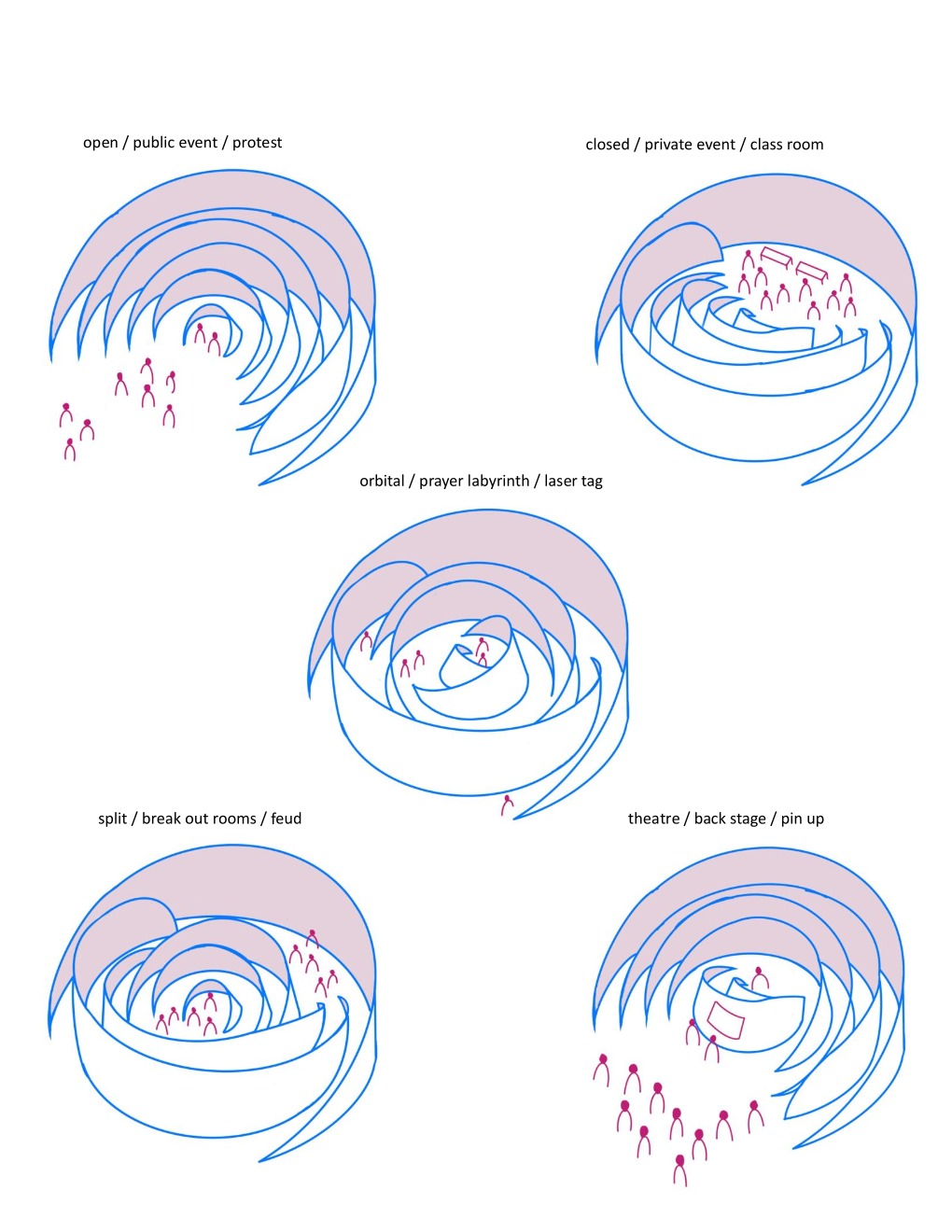 open / public event / protest

closed / private event / class room

orbital / prayer labyrinth / laser tag

split / break out rooms / feud

theatre / back stage / pin up